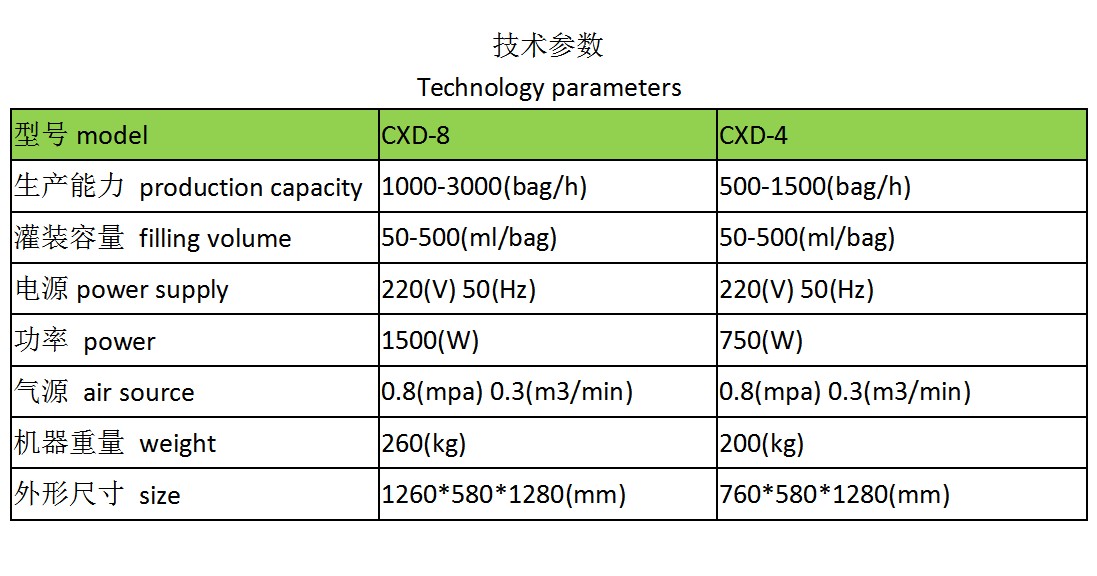 技术参数
Technology parameters

| 型号 model | CXD-8 | CXD-4 |
|---|---|---|
| 生产能力 production capacity | 1000-3000(bag/h) | 500-1500(bag/h) |
| 灌装容量 filling volume | 50-500(ml/bag) | 50-500(ml/bag) |
| 电源 power supply | 220(V) 50(Hz) | 220(V) 50(Hz) |
| 功率 power | 1500(W) | 750(W) |
| 气源 air source | 0.8(mpa) 0.3(m3/min) | 0.8(mpa) 0.3(m3/min) |
| 机器重量 weight | 260(kg) | 200(kg) |
| 外形尺寸 size | 1260*580*1280(mm) | 760*580*1280(mm) |